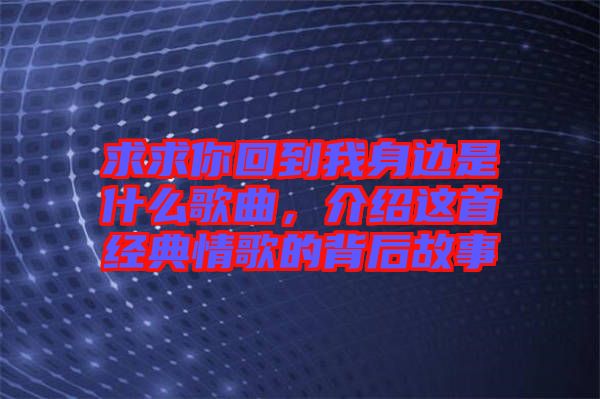 求求你回到我身边是什么歌曲，介绍这首经典情歌的背后故事